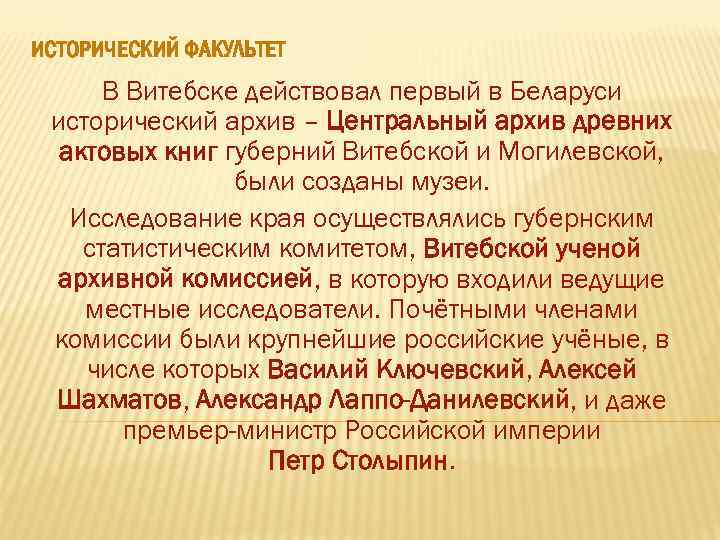 ИСТОРИЧЕСКИЙ ФАКУЛЬТЕТ

В Витебске действовал первый в Беларуси исторический архив – Центральный архив древних актовых книг губерний Витебской и Могилевской, были созданы музеи.

Исследование края осуществлялись губернским статистическим комитетом, Витебской ученой архивной комиссией, в которую входили ведущие местные исследователи. Почётными членами комиссии были крупнейшие российские учёные, в числе которых Василий Ключевский, Алексей Шахматов, Александр Лаппо-Данилевский, и даже премьер-министр Российской империи Петр Столыпин.